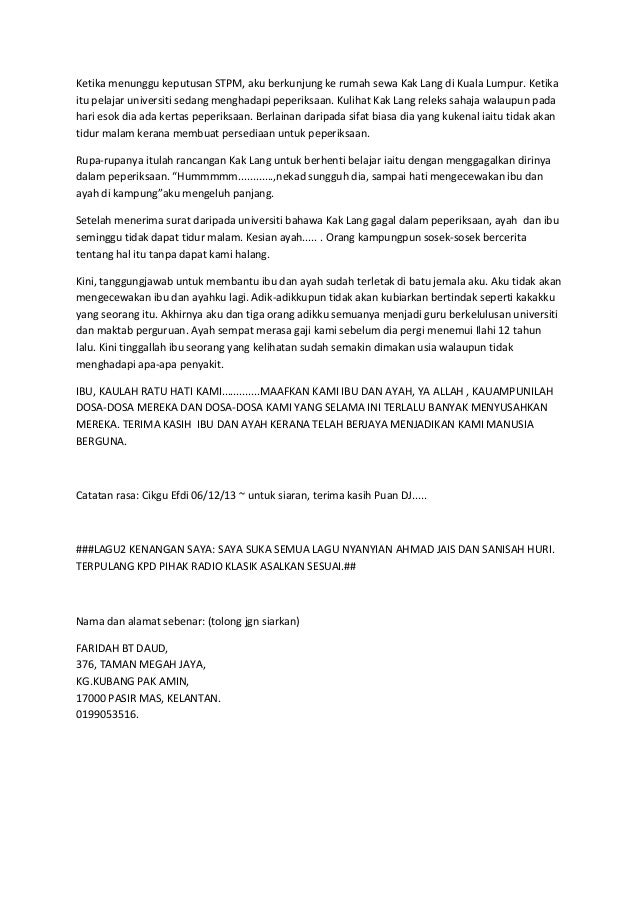 Ketika menunggu keputusan STPM, aku berkunjung ke rumah sewa Kak Lang di Kuala Lumpur. Ketika itu pelajar universiti sedang menghadapi peperiksaan. Kulihat Kak Lang releks sahaja walaupun pada hari esok dia ada kertas peperiksaan. Berlainan daripada sifat biasa dia yang kukenal iaitu tidak akan tidur malam kerana membuat persediaan untuk peperiksaan.

Rupa-rupanya itulah rancangan Kak Lang untuk berhenti belajar iaitu dengan menggagalkan dirinya dalam peperiksaan. "Hummmmm...........,nekad sungguh dia, sampai hati mengecewakan ibu dan ayah di kampung"aku mengeluh panjang.

Setelah menerima surat daripada universiti bahawa Kak Lang gagal dalam peperiksaan, ayah dan ibu seminggu tidak dapat tidur malam. Kesian ayah..... . Orang kampungpun sosek-sosek bercerita tentang hal itu tanpa dapat kami halang.

Kini, tanggungjawab untuk membantu ibu dan ayah sudah terletak di batu jemala aku. Aku tidak akan mengecewakan ibu dan ayahku lagi. Adik-adikkupun tidak akan kubiarkan bertindak seperti kakakku yang seorang itu. Akhirnya aku dan tiga orang adikku semuanya menjadi guru berkelulusan universiti dan maktab perguruan. Ayah sempat merasa gaji kami sebelum dia pergi menemui Ilahi 12 tahun lalu. Kini tinggallah ibu seorang yang kelihatan sudah semakin dimakan usia walaupun tidak menghadapi apa-apa penyakit.

IBU, KAULAH RATU HATI KAMI.............MAAFKAN KAMI IBU DAN AYAH, YA ALLAH , KAUAMPUNILAH DOSA-DOSA MEREKA DAN DOSA-DOSA KAMI YANG SELAMA INI TERLALU BANYAK MENYUSAHKAN MEREKA. TERIMA KASIH IBU DAN AYAH KERANA TELAH BERJAYA MENJADIKAN KAMI MANUSIA BERGUNA.

Catatan rasa: Cikgu Efdi 06/12/13 ~ untuk siaran, terima kasih Puan DJ.....

###LAGU2 KENANGAN SAYA: SAYA SUKA SEMUA LAGU NYANYIAN AHMAD JAIS DAN SANISAH HURI. TERPULANG KPD PIHAK RADIO KLASIK ASALKAN SESUAI.##

Nama dan alamat sebenar: (tolong jgn siarkan)

FARIDAH BT DAUD,
376, TAMAN MEGAH JAYA,
KG.KUBANG PAK AMIN,
17000 PASIR MAS, KELANTAN.
0199053516.